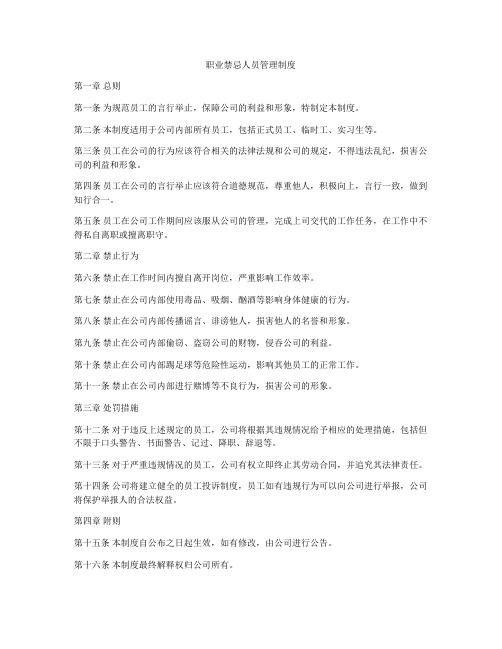 职业禁忌人员管理制度

第一章 总则

第一条 为规范员工的言行举止，保障公司的利益和形象，特制定本制度。

第二条 本制度适用于公司内部所有员工，包括正式员工、临时工、实习生等。

第三条 员工在公司的行为应该符合相关的法律法规和公司的规定，不得违法乱纪，损害公司的利益和形象。

第四条 员工在公司的言行举止应该符合道德规范，尊重他人，积极向上，言行一致，做到知行合一。

第五条 员工在公司工作期间应该服从公司的管理，完成上司交代的工作任务，在工作中不得私自离职或擅离职守。

第二章 禁止行为

第六条 禁止在工作时间内擅自离开岗位，严重影响工作效率。

第七条 禁止在公司内部使用毒品、吸烟、酗酒等影响身体健康的行为。

第八条 禁止在公司内部传播谣言、诽谤他人，损害他人的名誉和形象。

第九条 禁止在公司内部偷窃、盗窃公司的财物，侵吞公司的利益。

第十条 禁止在公司内部踢足球等危险性运动，影响其他员工的正常工作。

第十一条 禁止在公司内部进行赌博等不良行为，损害公司的形象。

第三章 处罚措施

第十二条 对于违反上述规定的员工，公司将根据其违规情况给予相应的处理措施，包括但不限于口头警告、书面警告、记过、降职、辞退等。

第十三条 对于严重违规情况的员工，公司有权立即终止其劳动合同，并追究其法律责任。

第十四条 公司将建立健全的员工投诉制度，员工如有违规行为可以向公司进行举报，公司将保护举报人的合法权益。

第四章 附则

第十五条 本制度自公布之日起生效，如有修改，由公司进行公告。

第十六条 本制度最终解释权归公司所有。